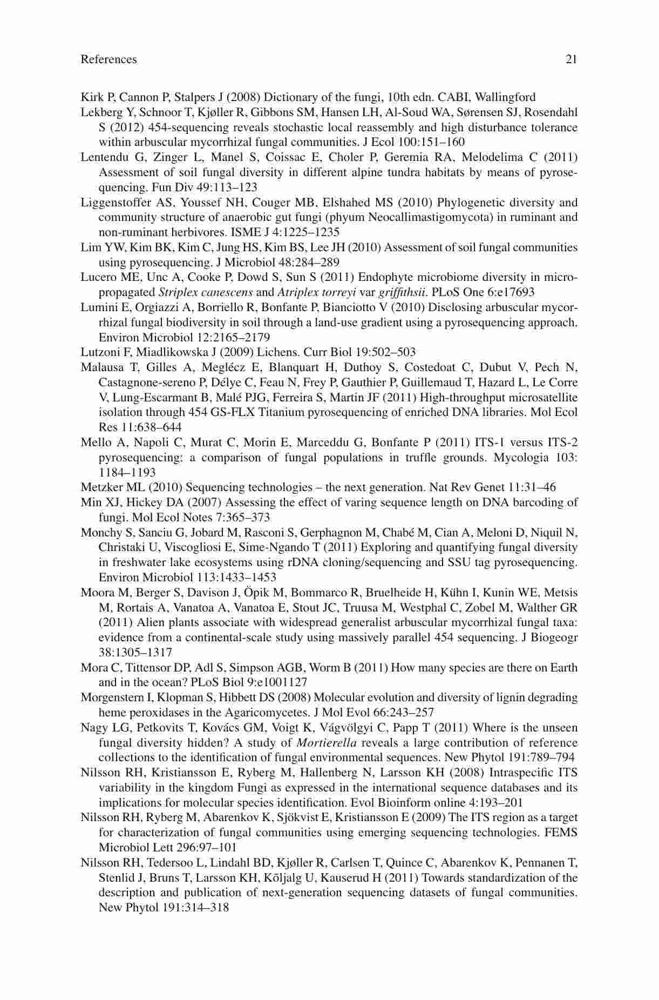 References 21

Kirk P, Cannon P, Stalpers J (2008) Dictionary of the fungi, 10th edn. CABI, Wallingford

Lekberg Y, Schnoor T, Kjøller R, Gibbons SM, Hansen LH, Al-Soud WA, Sørensen SJ, Rosendahl S (2012) 454-sequencing reveals stochastic local reassembly and high disturbance tolerance within arbuscular mycorrhizal fungal communities. J Ecol 100:151–160

Lentendu G, Zinger L, Manel S, Coissac E, Choler P, Geremia RA, Melodelima C (2011) Assessment of soil fungal diversity in different alpine tundra habitats by means of pyrosequencing. Fun Div 49:113–123

Liggenstoffer AS, Youssef NH, Couger MB, Elshahed MS (2010) Phylogenetic diversity and community structure of anaerobic gut fungi (phyum Neocallimastigomycota) in ruminant and non-ruminant herbivores. ISME J 4:1225–1235

Lim YW, Kim BK, Kim C, Jung HS, Kim BS, Lee JH (2010) Assessment of soil fungal communities using pyrosequencing. J Microbiol 48:284–289

Lucero ME, Unc A, Cooke P, Dowd S, Sun S (2011) Endophyte microbiome diversity in micropropagated Striplex canescens and Atriplex torreyi var griffithsii. PLoS One 6:e17693

Lumini E, Orgiazzi A, Borriello R, Bonfante P, Bianciotto V (2010) Disclosing arbuscular mycorrhizal fungal biodiversity in soil through a land-use gradient using a pyrosequencing approach. Environ Microbiol 12:2165–2179

Lutzoni F, Miadlikowska J (2009) Lichens. Curr Biol 19:502–503

Malausa T, Gilles A, Meglécz E, Blanquart H, Duthoy S, Costedoat C, Dubut V, Pech N, Castagnone-sereno P, Délye C, Feau N, Frey P, Gauthier P, Guillemaud T, Hazard L, Le Corre V, Lung-Escarmant B, Malé PJG, Ferreira S, Martin JF (2011) High-throughput microsatellite isolation through 454 GS-FLX Titanium pyrosequencing of enriched DNA libraries. Mol Ecol Res 11:638–644

Mello A, Napoli C, Murat C, Morin E, Marceddu G, Bonfante P (2011) ITS-1 versus ITS-2 pyrosequencing: a comparison of fungal populations in truffle grounds. Mycologia 103: 1184–1193

Metzker ML (2010) Sequencing technologies – the next generation. Nat Rev Genet 11:31–46

Min XJ, Hickey DA (2007) Assessing the effect of varing sequence length on DNA barcoding of fungi. Mol Ecol Notes 7:365–373

Monchy S, Sanciu G, Jobard M, Rasconi S, Gerphagnon M, Chabé M, Cian A, Meloni D, Niquil N, Christaki U, Viscogliosi E, Sime-Ngando T (2011) Exploring and quantifying fungal diversity in freshwater lake ecosystems using rDNA cloning/sequencing and SSU tag pyrosequencing. Environ Microbiol 113:1433–1453

Moora M, Berger S, Davison J, Öpik M, Bommarco R, Bruelheide H, Kühn I, Kunin WE, Metsis M, Rortais A, Vanatoa A, Vanatoa E, Stout JC, Truusa M, Westphal C, Zobel M, Walther GR (2011) Alien plants associate with widespread generalist arbuscular mycorrhizal fungal taxa: evidence from a continental-scale study using massively parallel 454 sequencing. J Biogeogr 38:1305–1317

Mora C, Tittensor DP, Adl S, Simpson AGB, Worm B (2011) How many species are there on Earth and in the ocean? PLoS Biol 9:e1001127

Morgenstern I, Klopman S, Hibbett DS (2008) Molecular evolution and diversity of lignin degrading heme peroxidases in the Agaricomycetes. J Mol Evol 66:243–257

Nagy LG, Petkovits T, Kovács GM, Voigt K, Vágvölgyi C, Papp T (2011) Where is the unseen fungal diversity hidden? A study of Mortierella reveals a large contribution of reference collections to the identification of fungal environmental sequences. New Phytol 191:789–794

Nilsson RH, Kristiansson E, Ryberg M, Hallenberg N, Larsson KH (2008) Intraspecific ITS variability in the kingdom Fungi as expressed in the international sequence databases and its implications for molecular species identification. Evol Bioinform online 4:193–201

Nilsson RH, Ryberg M, Abarenkov K, Sjökvist E, Kristiansson E (2009) The ITS region as a target for characterization of fungal communities using emerging sequencing technologies. FEMS Microbiol Lett 296:97–101

Nilsson RH, Tedersoo L, Lindahl BD, Kjøller R, Carlsen T, Quince C, Abarenkov K, Pennanen T, Stenlid J, Bruns T, Larsson KH, Kõljalg U, Kauserud H (2011) Towards standardization of the description and publication of next-generation sequencing datasets of fungal communities. New Phytol 191:314–318